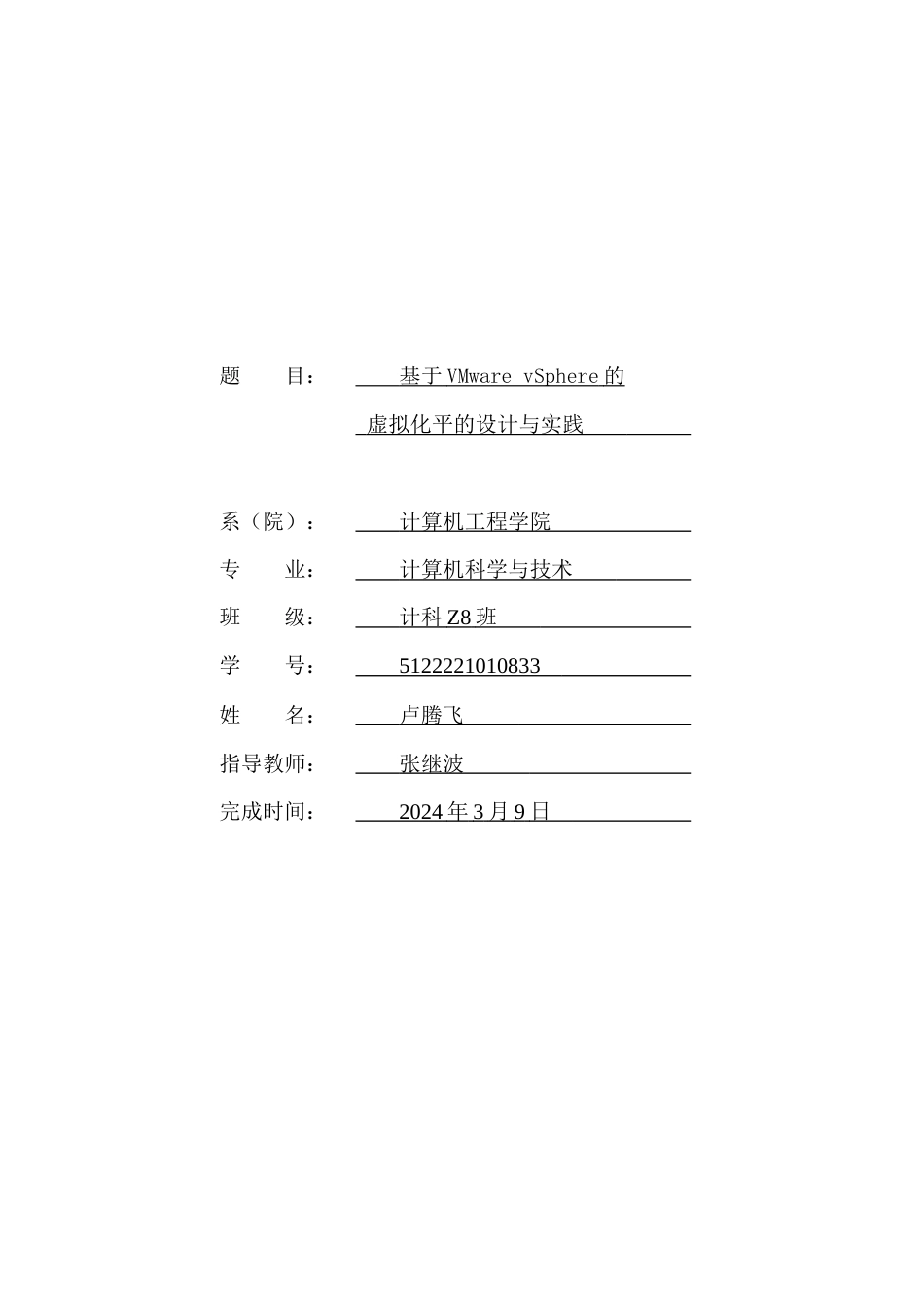 题　　目：　基于VMware vSphere的
虚拟化平的设计与实践

系（院）：　计算机工程学院
专　　业：　计算机科学与技术
班　　级：　计科Z8班
学　　号：　5122221010833
姓　　名：　卢腾飞
指导教师：　张继波
完成时间：　2024年3月9日